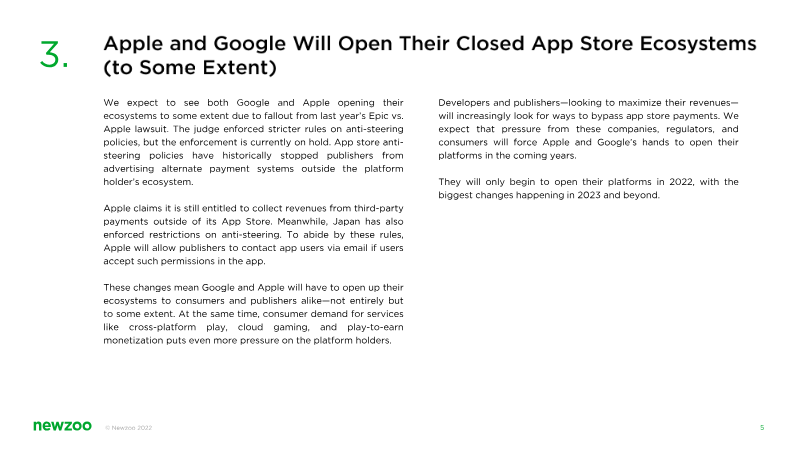 3.

Apple and Google Will Open Their Closed App Store Ecosystems (to Some Extent)

We expect to see both Google and Apple opening their ecosystems to some extent due to fallout from last year's Epic vs. Apple lawsuit. The judge enforced stricter rules on anti-steering policies, but the enforcement is currently on hold. App store anti-steering policies have historically stopped publishers from advertising alternate payment systems outside the platform holder's ecosystem.

Apple claims it is still entitled to collect revenues from third-party payments outside of its App Store. Meanwhile, Japan has also enforced restrictions on anti-steering. To abide by these rules, Apple will allow publishers to contact app users via email if users accept such permissions in the app.

These changes mean Google and Apple will have to open up their ecosystems to consumers and publishers alike—not entirely but to some extent. At the same time, consumer demand for services like cross-platform play, cloud gaming, and play-to-earn monetization puts even more pressure on the platform holders.

Developers and publishers—looking to maximize their revenues—will increasingly look for ways to bypass app store payments. We expect that pressure from these companies, regulators, and consumers will force Apple and Google's hands to open their platforms in the coming years.

They will only begin to open their platforms in 2022, with the biggest changes happening in 2023 and beyond.

newzoo © Newzoo 2022

5